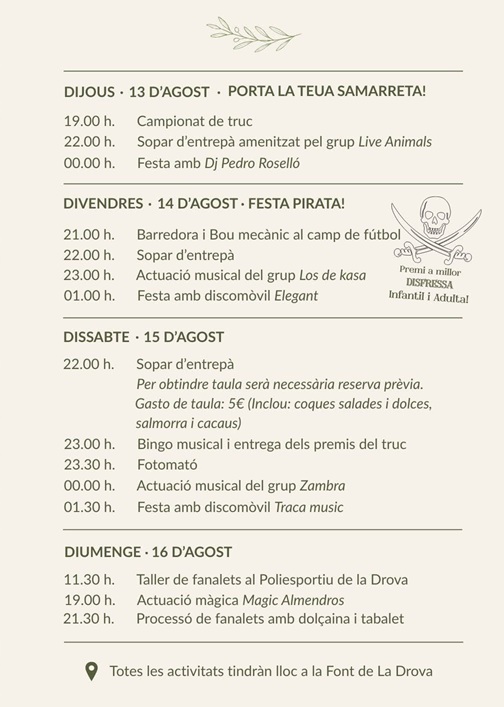 DIJOUS · 13 D'AGOST · PORTA LA TEUA SAMARRETA!

19.00 h. Campionat de truc
22.00 h. Sopar d'entrepà amenitzat pel grup Live Animals
00.00 h. Festa amb Dj Pedro Roselló

DIVENDRES · 14 D'AGOST · FESTA PIRATA!

21.00 h. Barredora i Bou mecànic al camp de fútbol
22.00 h. Sopar d'entrepà
23.00 h. Actuació musical del grup Los de kasa
01.00 h. Festa amb discomòvil Elegant

Premi a millor DISFRESSA Infantil i Adulta!

DISSABTE · 15 D'AGOST

22.00 h. Sopar d'entrepà
Per obtindre taula serà necessària reserva prèvia. Gasto de taula: 5€ (Inclou: coques salades i dolces, salmorra i cacaus)
23.00 h. Bingo musical i entrega dels premis del truc
23.30 h. Fotomató
00.00 h. Actuació musical del grup Zambra
01.30 h. Festa amb discomòvil Traca music

DIUMENGE · 16 D'AGOST

11.30 h. Taller de fanalets al Poliesportiu de la Drova
19.00 h. Actuació màgica Magic Almendros
21.30 h. Processó de fanalets amb dolçaina i tabalet

Totes les activitats tindràn lloc a la Font de La Drova